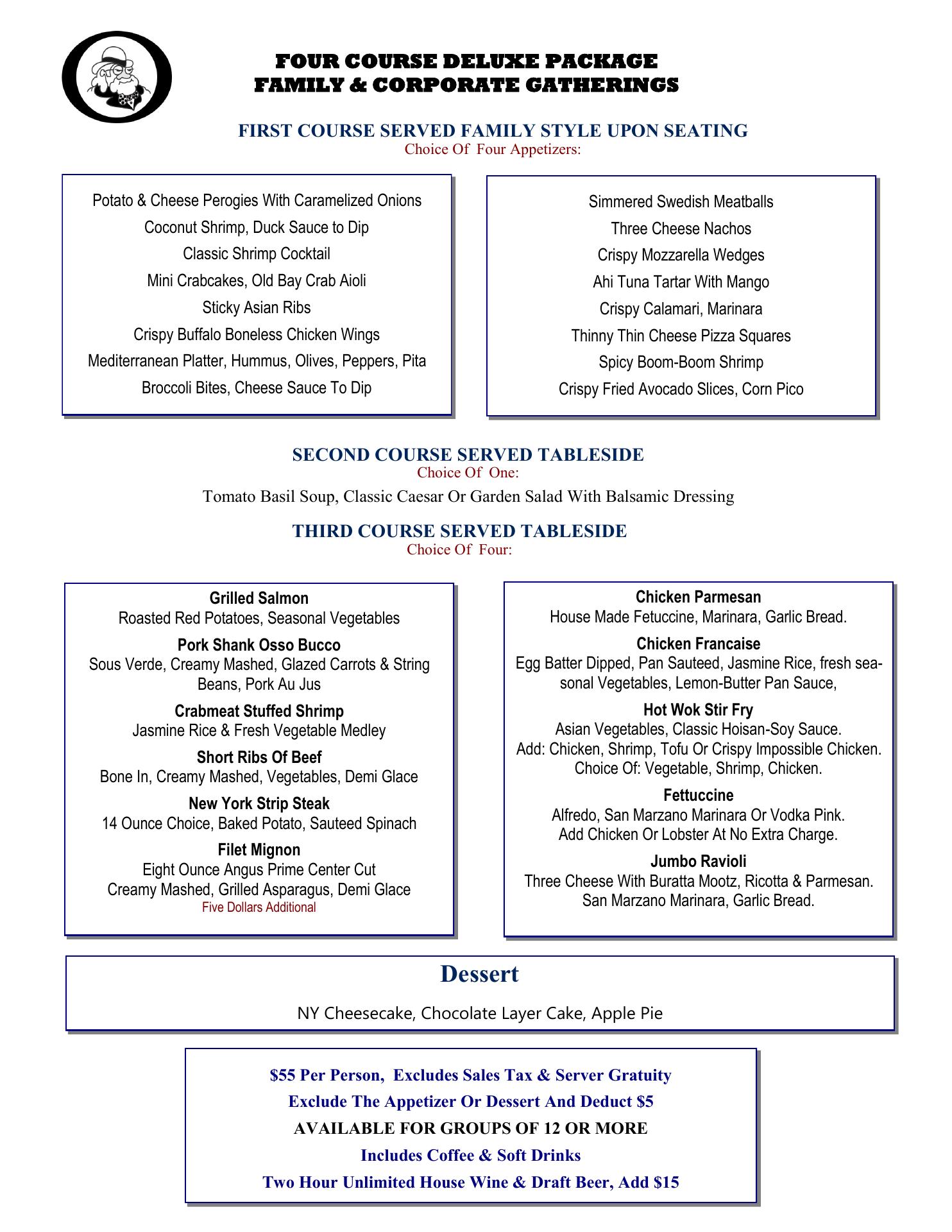 FOUR COURSE DELUXE PACKAGE
FAMILY & CORPORATE GATHERINGS

FIRST COURSE SERVED FAMILY STYLE UPON SEATING
Choice Of Four Appetizers:

Potato & Cheese Perogies With Caramelized Onions
Coconut Shrimp, Duck Sauce to Dip
Classic Shrimp Cocktail
Mini Crabcakes, Old Bay Crab Aioli
Sticky Asian Ribs
Crispy Buffalo Boneless Chicken Wings
Mediterranean Platter, Hummus, Olives, Peppers, Pita
Broccoli Bites, Cheese Sauce To Dip

Simmered Swedish Meatballs
Three Cheese Nachos
Crispy Mozzarella Wedges
Ahi Tuna Tartar With Mango
Crispy Calamari, Marinara
Thinny Thin Cheese Pizza Squares
Spicy Boom-Boom Shrimp
Crispy Fried Avocado Slices, Corn Pico

SECOND COURSE SERVED TABLESIDE
Choice Of One:
Tomato Basil Soup, Classic Caesar Or Garden Salad With Balsamic Dressing

THIRD COURSE SERVED TABLESIDE
Choice Of Four:

Grilled Salmon
Roasted Red Potatoes, Seasonal Vegetables

Pork Shank Osso Bucco
Sous Verde, Creamy Mashed, Glazed Carrots & String Beans, Pork Au Jus

Crabmeat Stuffed Shrimp
Jasmine Rice & Fresh Vegetable Medley

Short Ribs Of Beef
Bone In, Creamy Mashed, Vegetables, Demi Glace

New York Strip Steak
14 Ounce Choice, Baked Potato, Sauteed Spinach

Filet Mignon
Eight Ounce Angus Prime Center Cut
Creamy Mashed, Grilled Asparagus, Demi Glace
Five Dollars Additional

Chicken Parmesan
House Made Fetuccine, Marinara, Garlic Bread.

Chicken Francaise
Egg Batter Dipped, Pan Sauteed, Jasmine Rice, fresh seasonal Vegetables, Lemon-Butter Pan Sauce,

Hot Wok Stir Fry
Asian Vegetables, Classic Hoisan-Soy Sauce.
Add: Chicken, Shrimp, Tofu Or Crispy Impossible Chicken.
Choice Of: Vegetable, Shrimp, Chicken.

Fettuccine
Alfredo, San Marzano Marinara Or Vodka Pink.
Add Chicken Or Lobster At No Extra Charge.

Jumbo Ravioli
Three Cheese With Buratta Mootz, Ricotta & Parmesan.
San Marzano Marinara, Garlic Bread.

Dessert
NY Cheesecake, Chocolate Layer Cake, Apple Pie

$55 Per Person, Excludes Sales Tax & Server Gratuity
Exclude The Appetizer Or Dessert And Deduct $5
AVAILABLE FOR GROUPS OF 12 OR MORE
Includes Coffee & Soft Drinks
Two Hour Unlimited House Wine & Draft Beer, Add $15